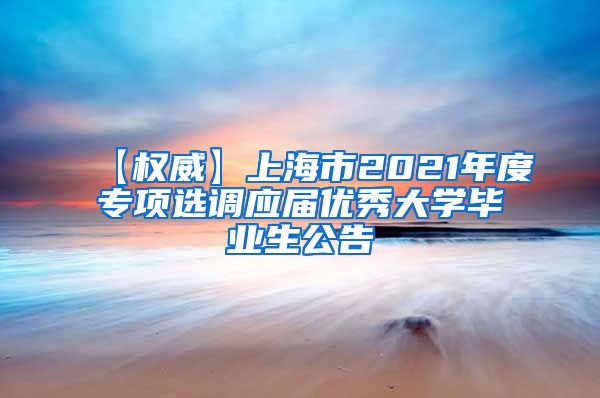 【权威】上海市2021年度专项选调应届优秀大学毕业生公告